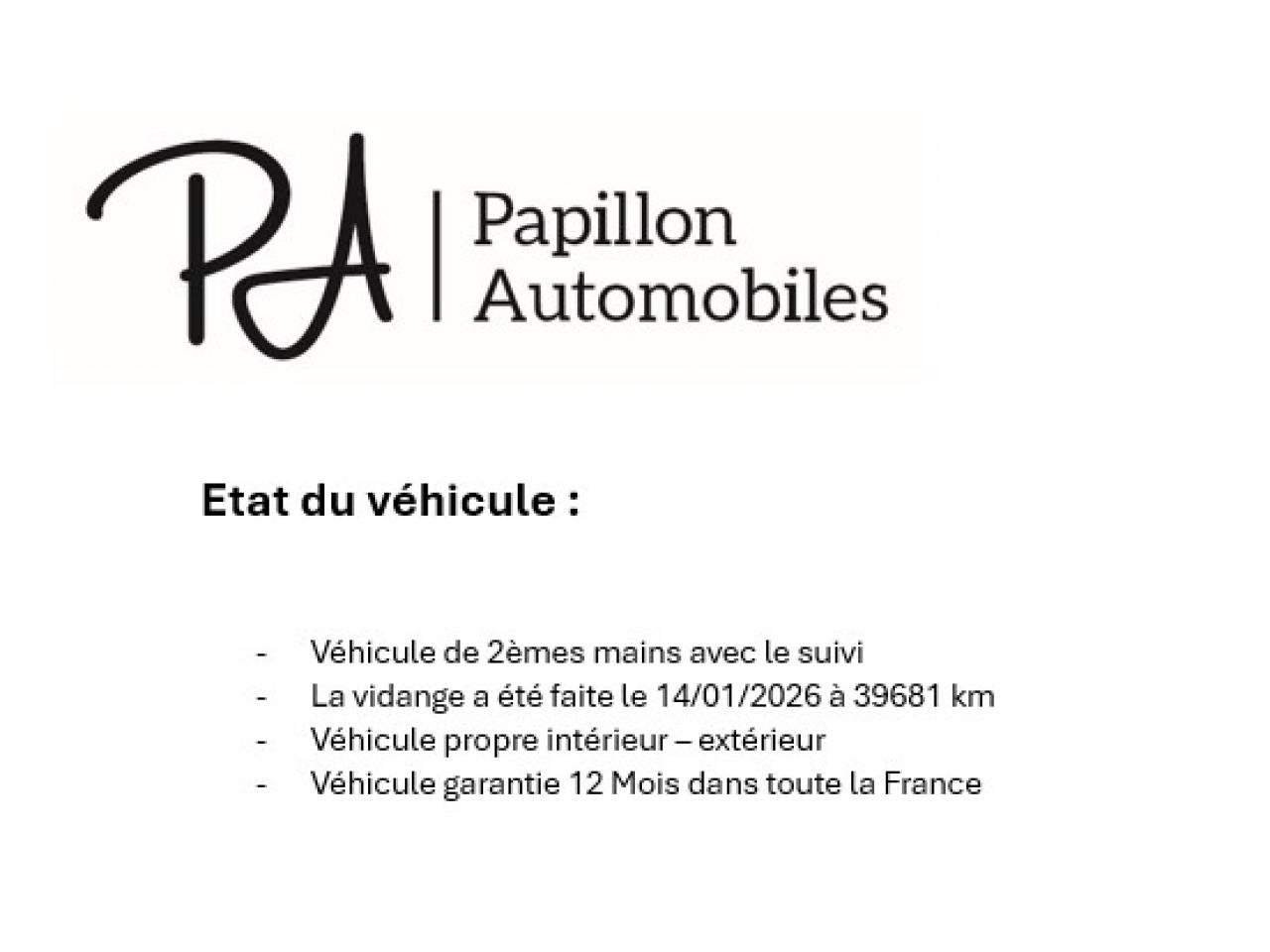 PA | Papillon Automobiles

Etat du véhicule :

- Véhicule de 2èmes mains avec le suivi
- La vidange a été faite le 14/01/2026 à 39681 km
- Véhicule propre intérieur – extérieur
- Véhicule garantie 12 Mois dans toute la France